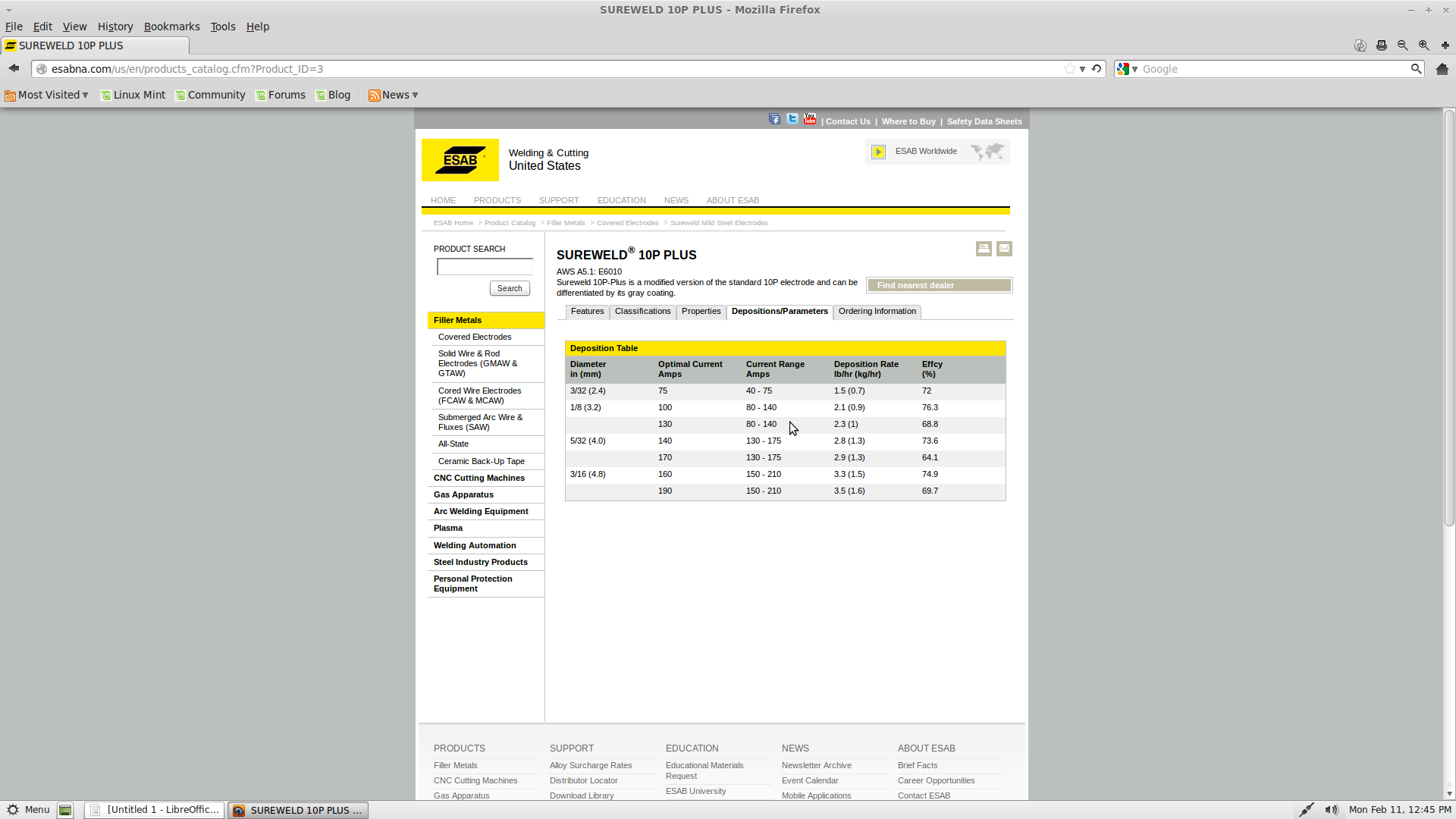 SUREWELD 10P PLUS - Mozilla Firefox

File Edit View History Bookmarks Tools Help

SUREWELD 10P PLUS

esabna.com/us/en/products_catalog.cfm?Product_ID=3

Google

Most Visited ▾ Linux Mint Community Forums Blog News ▾

| Contact Us | Where to Buy | Safety Data Sheets

ESAB

Welding & Cutting
United States

ESAB Worldwide

HOME PRODUCTS SUPPORT EDUCATION NEWS ABOUT ESAB

ESAB Home > Product Catalog > Filler Metals > Covered Electrodes > Sureweld Mild Steel Electrodes

PRODUCT SEARCH

Search

Filler Metals
Covered Electrodes
Solid Wire & Rod Electrodes (GMAW & GTAW)
Cored Wire Electrodes (FCAW & MCAW)
Submerged Arc Wire & Fluxes (SAW)
All-State
Ceramic Back-Up Tape
CNC Cutting Machines
Gas Apparatus
Arc Welding Equipment
Plasma
Welding Automation
Steel Industry Products
Personal Protection Equipment

SUREWELD® 10P PLUS

AWS A5.1: E6010
Sureweld 10P-Plus is a modified version of the standard 10P electrode and can be differentiated by its gray coating.

Find nearest dealer

Features Classifications Properties Depositions/Parameters Ordering Information

Deposition Table

| Diameter in (mm) | Optimal Current Amps | Current Range Amps | Deposition Rate lb/hr (kg/hr) | Effcy (%) |
|---|---|---|---|---|
| 3/32 (2.4) | 75 | 40 - 75 | 1.5 (0.7) | 72 |
| 1/8 (3.2) | 100 | 80 - 140 | 2.1 (0.9) | 76.3 |
| | 130 | 80 - 140 | 2.3 (1) | 68.8 |
| 5/32 (4.0) | 140 | 130 - 175 | 2.8 (1.3) | 73.6 |
| | 170 | 130 - 175 | 2.9 (1.3) | 64.1 |
| 3/16 (4.8) | 160 | 150 - 210 | 3.3 (1.5) | 74.9 |
| | 190 | 150 - 210 | 3.5 (1.6) | 69.7 |

PRODUCTS
Filler Metals
CNC Cutting Machines
Gas Apparatus

SUPPORT
Alloy Surcharge Rates
Distributor Locator
Download Library

EDUCATION
Educational Materials Request
ESAB University

NEWS
Newsletter Archive
Event Calendar
Mobile Applications

ABOUT ESAB
Brief Facts
Career Opportunities
Contact ESAB

Menu [Untitled 1 - LibreOffic... SUREWELD 10P PLUS ... Mon Feb 11, 12:45 PM